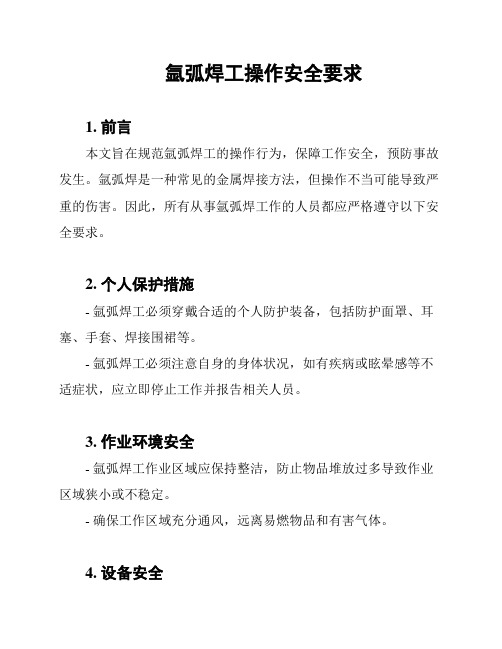 氩弧焊工操作安全要求

1. 前言

本文旨在规范氩弧焊工的操作行为，保障工作安全，预防事故发生。氩弧焊是一种常见的金属焊接方法，但操作不当可能导致严重的伤害。因此，所有从事氩弧焊工作的人员都应严格遵守以下安全要求。

2. 个人保护措施

- 氩弧焊工必须穿戴合适的个人防护装备，包括防护面罩、耳塞、手套、焊接围裙等。

- 氩弧焊工必须注意自身的身体状况，如有疾病或眩晕感等不适症状，应立即停止工作并报告相关人员。

3. 作业环境安全

- 氩弧焊工作业区域应保持整洁，防止物品堆放过多导致作业区域狭小或不稳定。

- 确保工作区域充分通风，远离易燃物品和有害气体。

4. 设备安全